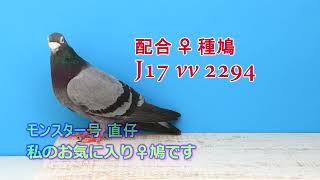 配合 ♀ 種鳩
J17 vv 2294

モンスター号 直仔
私のお気に入り♀鳩です